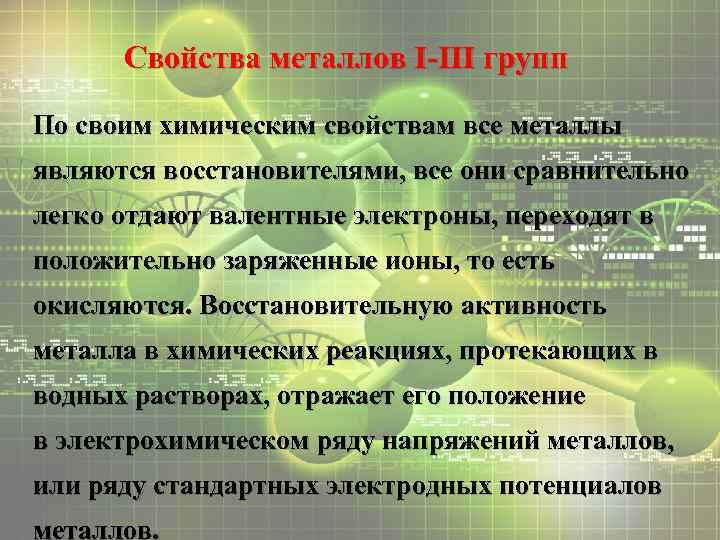 Свойства металлов I-III групп

По своим химическим свойствам все металлы являются восстановителями, все они сравнительно легко отдают валентные электроны, переходят в положительно заряженные ионы, то есть окисляются. Восстановительную активность металла в химических реакциях, протекающих в водных растворах, отражает его положение в электрохимическом ряду напряжений металлов, или ряду стандартных электродных потенциалов металлов.